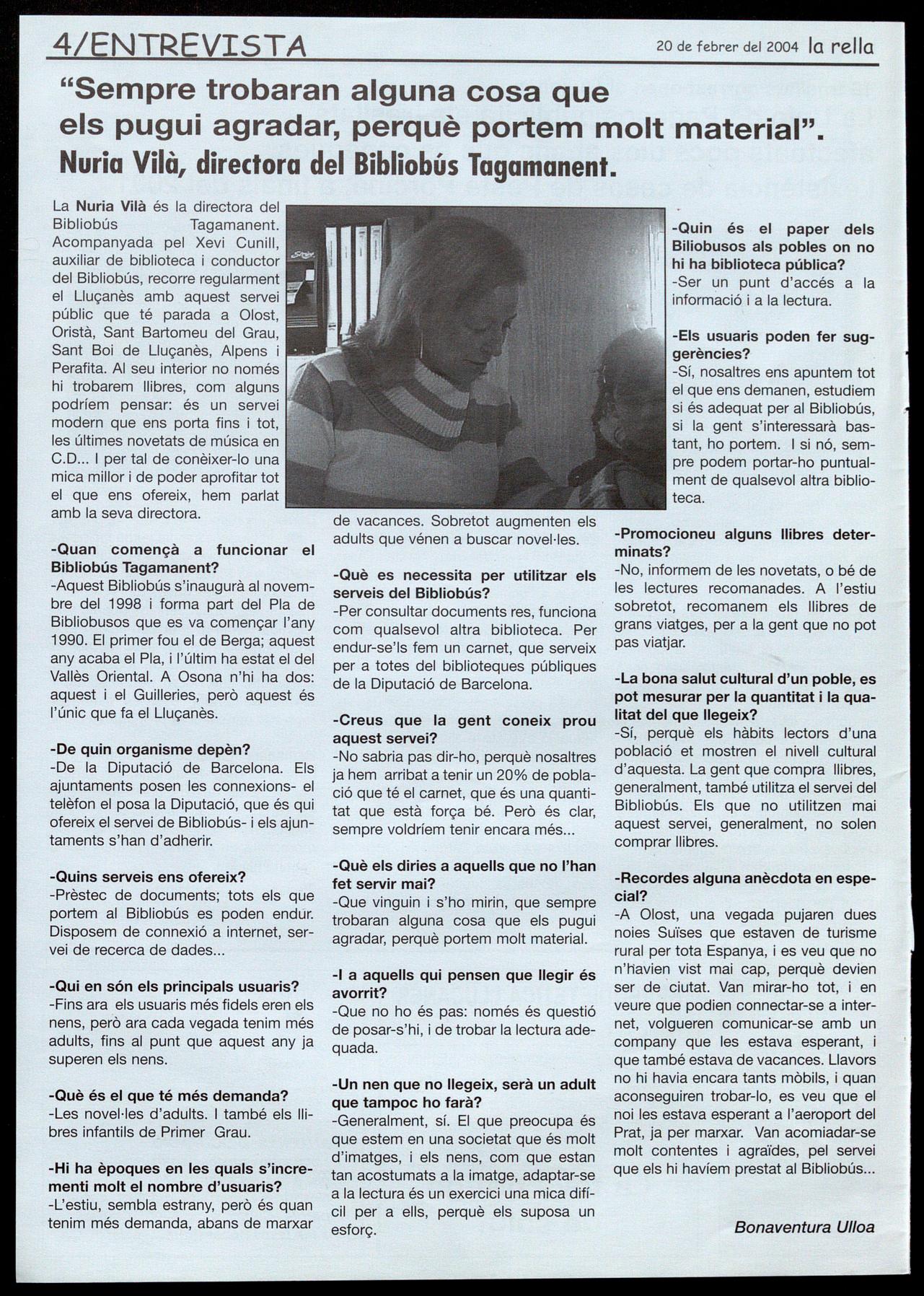 4/ENTREVISTA

20 de febrer del 2004 la rella

"Sempre trobaran alguna cosa que els pugui agradar, perquè portem molt material".
Nuria Vilà, directora del Bibliobús Tagamanent.

La Nuria Vilà és la directora del Bibliobús Tagamanent. Acompanyada pel Xevi Cunill, auxiliar de biblioteca i conductor del Bibliobús, recorre regularment el Lluçanès amb aquest servei públic que té parada a Olost, Oristà, Sant Bartomeu del Grau, Sant Boi de Lluçanès, Alpens i Perafita. Al seu interior no només hi trobarem llibres, com alguns podríem pensar: és un servei modern que ens porta fins i tot, les últimes novetats de música en C.D... I per tal de conèixer-lo una mica millor i de poder aprofitar tot el que ens ofereix, hem parlat amb la seva directora.

-Quan començà a funcionar el Bibliobús Tagamanent?
-Aquest Bibliobús s'inaugurà al novembre del 1998 i forma part del Pla de Bibliobusos que es va començar l'any 1990. El primer fou el de Berga; aquest any acaba el Pla, i l'últim ha estat el del Vallès Oriental. A Osona n'hi ha dos: aquest i el Guilleries, però aquest és l'únic que fa el Lluçanès.

-De quin organisme depèn?
-De la Diputació de Barcelona. Els ajuntaments posen les connexions- el telèfon el posa la Diputació, que és qui ofereix el servei de Bibliobús- i els ajuntaments s'han d'adherir.

-Quins serveis ens ofereix?
-Prèstec de documents; tots els que portem al Bibliobús es poden endur. Disposem de connexió a internet, servei de recerca de dades...

-Qui en són els principals usuaris?
-Fins ara els usuaris més fidels eren els nens, però ara cada vegada tenim més adults, fins al punt que aquest any ja superen els nens.

-Què és el que té més demanda?
-Les novel·les d'adults. I també els llibres infantils de Primer Grau.

-Hi ha èpoques en les quals s'incrementi molt el nombre d'usuaris?
-L'estiu, sembla estrany, però és quan tenim més demanda, abans de marxar de vacances. Sobretot augmenten els adults que vénen a buscar novel·les.

-Què es necessita per utilitzar els serveis del Bibliobús?
-Per consultar documents res, funciona com qualsevol altra biblioteca. Per endur-se'ls fem un carnet, que serveix per a totes del biblioteques públiques de la Diputació de Barcelona.

-Creus que la gent coneix prou aquest servei?
-No sabria pas dir-ho, perquè nosaltres ja hem arribat a tenir un 20% de població que té el carnet, que és una quantitat que està força bé. Però és clar, sempre voldríem tenir encara més...

-Què els diries a aquells que no l'han fet servir mai?
-Que vinguin i s'ho mirin, que sempre trobaran alguna cosa que els pugui agradar, perquè portem molt material.

-I a aquells qui pensen que llegir és avorrit?
-Que no ho és pas: només és questió de posar-s'hi, i de trobar la lectura adequada.

-Un nen que no llegeix, serà un adult que tampoc ho farà?
-Generalment, sí. El que preocupa és que estem en una societat que és molt d'imatges, i els nens, com que estan tan acostumats a la imatge, adaptar-se a la lectura és un exercici una mica difícil per a ells, perquè els suposa un esforç.

-Quin és el paper dels Biliobusos als pobles on no hi ha biblioteca pública?
-Ser un punt d'accés a la informació i a la lectura.

-Els usuaris poden fer suggerències?
-Sí, nosaltres ens apuntem tot el que ens demanen, estudiem si és adequat per al Bibliobús, si la gent s'interessarà bastant, ho portem. I si nó, sempre podem portar-ho puntualment de qualsevol altra biblioteca.

-Promocioneu alguns llibres determinats?
-No, informem de les novetats, o bé de les lectures recomanades. A l'estiu sobretot, recomanem els llibres de grans viatges, per a la gent que no pot pas viatjar.

-La bona salut cultural d'un poble, es pot mesurar per la quantitat i la qualitat del que llegeix?
-Sí, perquè els hàbits lectors d'una població et mostren el nivell cultural d'aquesta. La gent que compra llibres, generalment, també utilitza el servei del Bibliobús. Els que no utilitzen mai aquest servei, generalment, no solen comprar llibres.

-Recordes alguna anècdota en especial?
-A Olost, una vegada pujaren dues noies Suïses que estaven de turisme rural per tota Espanya, i es veu que no n'havien vist mai cap, perquè devien ser de ciutat. Van mirar-ho tot, i en veure que podien connectar-se a internet, volgueren comunicar-se amb un company que les estava esperant, i que també estava de vacances. Llavors no hi havia encara tants mòbils, i quan aconseguiren trobar-lo, es veu que el noi les estava esperant a l'aeroport del Prat, ja per marxar. Van acomiadar-se molt contentes i agraïdes, pel servei que els hi havíem prestat al Bibliobús...

Bonaventura Ulloa